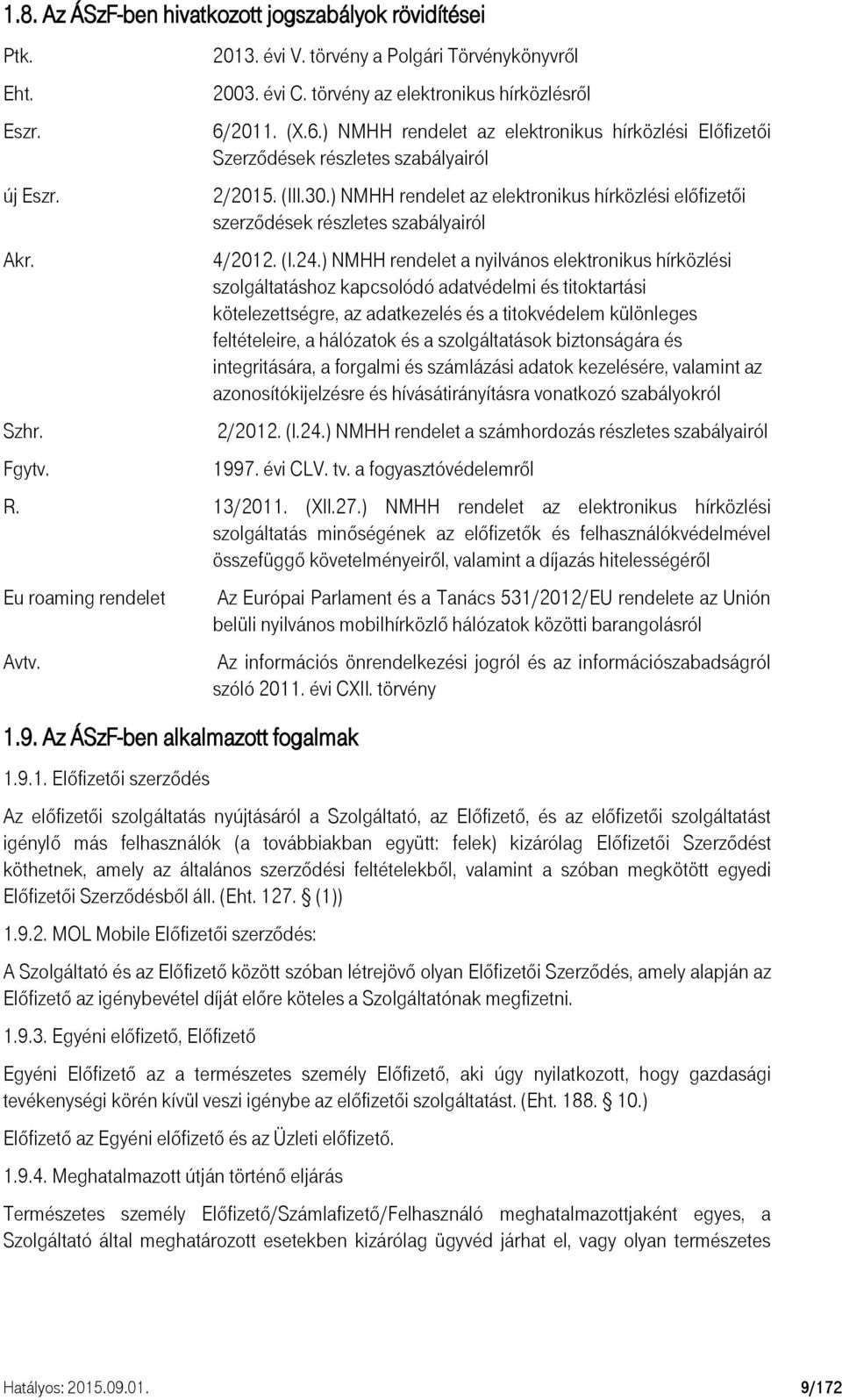 1.8. Az ÁSzF-ben hivatkozott jogszabályok rövidítései

| | |
|---|---|
| Ptk. | 2013. évi V. törvény a Polgári Törvénykönyvről |
| Eht. | 2003. évi C. törvény az elektronikus hírközlésről |
| Eszr. | 6/2011. (X.6.) NMHH rendelet az elektronikus hírközlési Előfizetői Szerződések részletes szabályairól |
| új Eszr. | 2/2015. (III.30.) NMHH rendelet az elektronikus hírközlési előfizetői szerződések részletes szabályairól |
| Akr. | 4/2012. (I.24.) NMHH rendelet a nyilvános elektronikus hírközlési szolgáltatáshoz kapcsolódó adatvédelmi és titoktartási kötelezettségre, az adatkezelés és a titokvédelem különleges feltételeire, a hálózatok és a szolgáltatások biztonságára és integritására, a forgalmi és számlázási adatok kezelésére, valamint az azonosítókijelzésre és hívásátirányításra vonatkozó szabályokról |
| Szhr. | 2/2012. (I.24.) NMHH rendelet a számhordozás részletes szabályairól |
| Fgytv. | 1997. évi CLV. tv. a fogyasztóvédelemről |
| R. | 13/2011. (XII.27.) NMHH rendelet az elektronikus hírközlési szolgáltatás minőségének az előfizetők és felhasználókvédelmével összefüggő követelményeiről, valamint a díjazás hitelességéről |
| Eu roaming rendelet | Az Európai Parlament és a Tanács 531/2012/EU rendelete az Unión belüli nyilvános mobilhírközlő hálózatok közötti barangolásról |
| Avtv. | Az információs önrendelkezési jogról és az információszabadságról szóló 2011. évi CXII. törvény |

1.9. Az ÁSzF-ben alkalmazott fogalmak

1.9.1. Előfizetői szerződés

Az előfizetői szolgáltatás nyújtásáról a Szolgáltató, az Előfizető, és az előfizetői szolgáltatást igénylő más felhasználók (a továbbiakban együtt: felek) kizárólag Előfizetői Szerződést köthetnek, amely az általános szerződési feltételekből, valamint a szóban megkötött egyedi Előfizetői Szerződésből áll. (Eht. 127. § (1))

1.9.2. MOL Mobile Előfizetői szerződés:

A Szolgáltató és az Előfizető között szóban létrejövő olyan Előfizetői Szerződés, amely alapján az Előfizető az igénybevétel díját előre köteles a Szolgáltatónak megfizetni.

1.9.3. Egyéni előfizető, Előfizető

Egyéni Előfizető az a természetes személy Előfizető, aki úgy nyilatkozott, hogy gazdasági tevékenységi körén kívül veszi igénybe az előfizetői szolgáltatást. (Eht. 188. § 10.)

Előfizető az Egyéni előfizető és az Üzleti előfizető.

1.9.4. Meghatalmazott útján történő eljárás

Természetes személy Előfizető/Számlafizető/Felhasználó meghatalmazottjaként egyes, a Szolgáltató által meghatározott esetekben kizárólag ügyvéd járhat el, vagy olyan természetes

Hatályos: 2015.09.01. 9/172